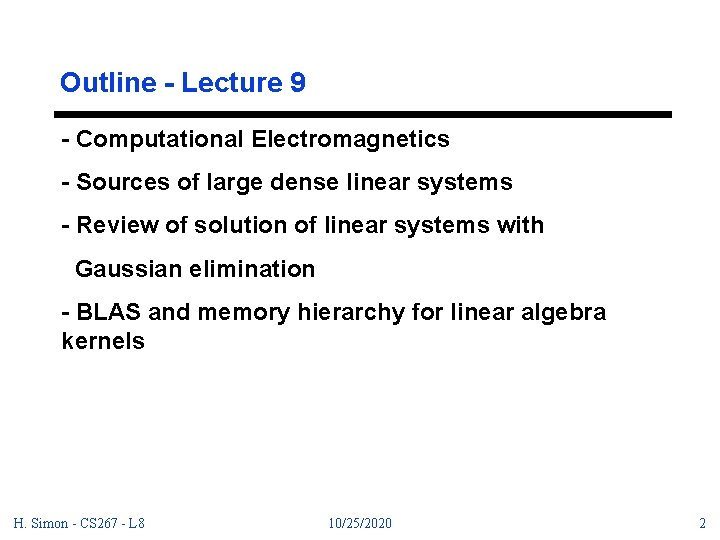 Outline - Lecture 9

- Computational Electromagnetics

- Sources of large dense linear systems

- Review of solution of linear systems with Gaussian elimination

- BLAS and memory hierarchy for linear algebra kernels

H. Simon - CS267 - L8

10/25/2020

2